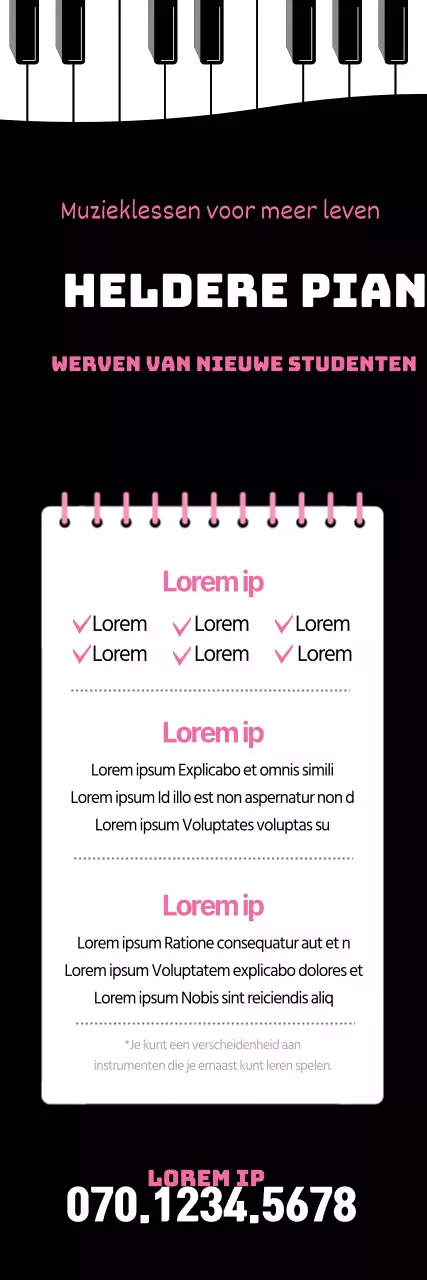 Muzieklessen voor meer leven

HELDERE PIAN

WERVEN VAN NIEUWE STUDENTEN

Lorem ip

Lorem Lorem Lorem
Lorem Lorem Lorem

Lorem ip

Lorem ipsum Explicabo et omnis simili
Lorem ipsum Id illo est non aspernatur non d
Lorem ipsum Voluptates voluptas su

Lorem ip

Lorem ipsum Ratione consequatur aut et n
Lorem ipsum Voluptatem explicabo dolores et
Lorem ipsum Nobis sint reiciendis aliq

*Je kunt een verscheidenheid aan instrumenten die je ernaast kunt leren spelen.

LOREM IP
070.1234.5678